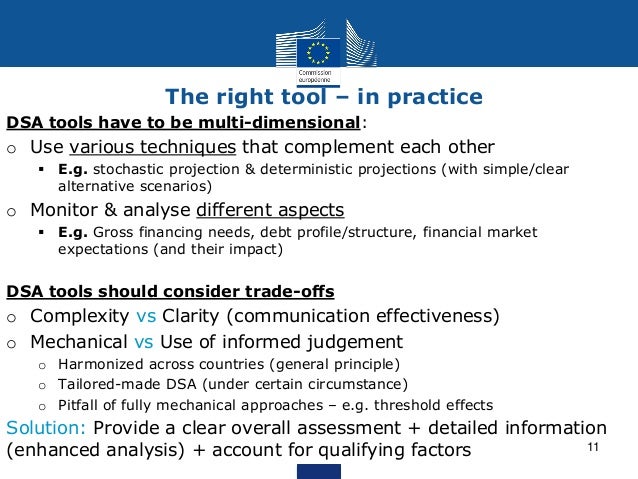 Commission européenne

The right tool – in practice

DSA tools have to be multi-dimensional:

o Use various techniques that complement each other

▪ E.g. stochastic projection & deterministic projections (with simple/clear alternative scenarios)

o Monitor & analyse different aspects

▪ E.g. Gross financing needs, debt profile/structure, financial market expectations (and their impact)

DSA tools should consider trade-offs

o Complexity vs Clarity (communication effectiveness)

o Mechanical vs Use of informed judgement

o Harmonized across countries (general principle)

o Tailored-made DSA (under certain circumstance)

o Pitfall of fully mechanical approaches – e.g. threshold effects

Solution: Provide a clear overall assessment + detailed information (enhanced analysis) + account for qualifying factors

11